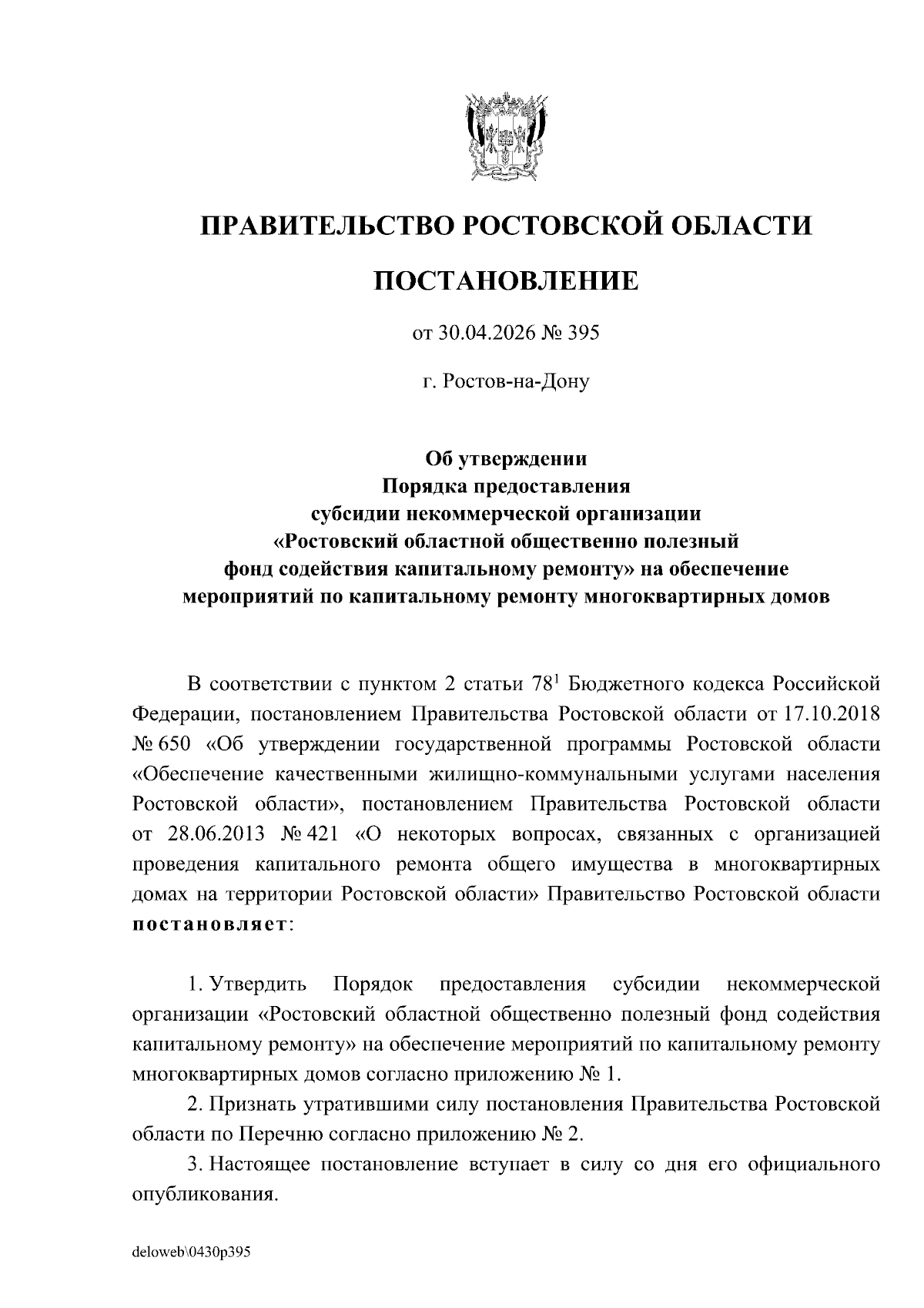 ПРАВИТЕЛЬСТВО РОСТОВСКОЙ ОБЛАСТИ

ПОСТАНОВЛЕНИЕ

от 30.04.2026 № 395

г. Ростов-на-Дону

Об утверждении Порядка предоставления субсидии некоммерческой организации «Ростовский областной общественно полезный фонд содействия капитальному ремонту» на обеспечение мероприятий по капитальному ремонту многоквартирных домов

В соответствии с пунктом 2 статьи $78^1$ Бюджетного кодекса Российской Федерации, постановлением Правительства Ростовской области от 17.10.2018 № 650 «Об утверждении государственной программы Ростовской области «Обеспечение качественными жилищно-коммунальными услугами населения Ростовской области», постановлением Правительства Ростовской области от 28.06.2013 № 421 «О некоторых вопросах, связанных с организацией проведения капитального ремонта общего имущества в многоквартирных домах на территории Ростовской области» Правительство Ростовской области постановляет:

1. Утвердить Порядок предоставления субсидии некоммерческой организации «Ростовский областной общественно полезный фонд содействия капитальному ремонту» на обеспечение мероприятий по капитальному ремонту многоквартирных домов согласно приложению № 1.

2. Признать утратившими силу постановления Правительства Ростовской области по Перечню согласно приложению № 2.

3. Настоящее постановление вступает в силу со дня его официального опубликования.

deloweb\0430p395